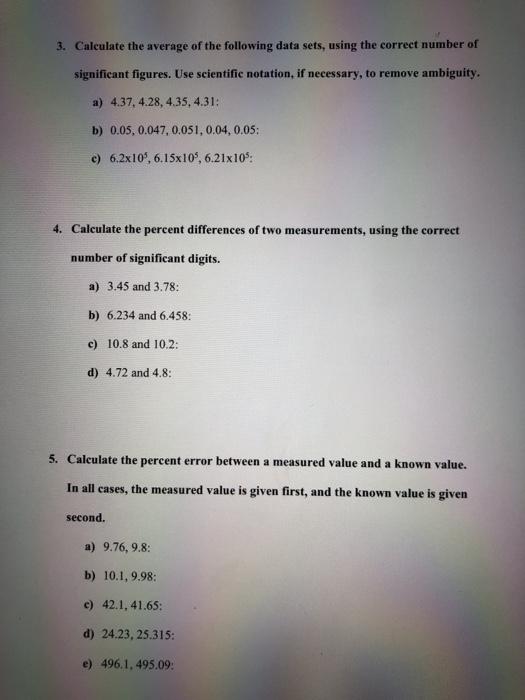 3. Calculate the average of the following data sets, using the correct number of significant figures. Use scientific notation, if necessary, to remove ambiguity.

a) 4.37, 4.28, 4.35, 4.31:

b) 0.05, 0.047, 0.051, 0.04, 0.05:

c) $6.2x10^5$, $6.15x10^5$, $6.21x10^5$:

4. Calculate the percent differences of two measurements, using the correct number of significant digits.

a) 3.45 and 3.78:

b) 6.234 and 6.458:

c) 10.8 and 10.2:

d) 4.72 and 4.8:

5. Calculate the percent error between a measured value and a known value. In all cases, the measured value is given first, and the known value is given second.

a) 9.76, 9.8:

b) 10.1, 9.98:

c) 42.1, 41.65:

d) 24.23, 25.315:

e) 496.1, 495.09: